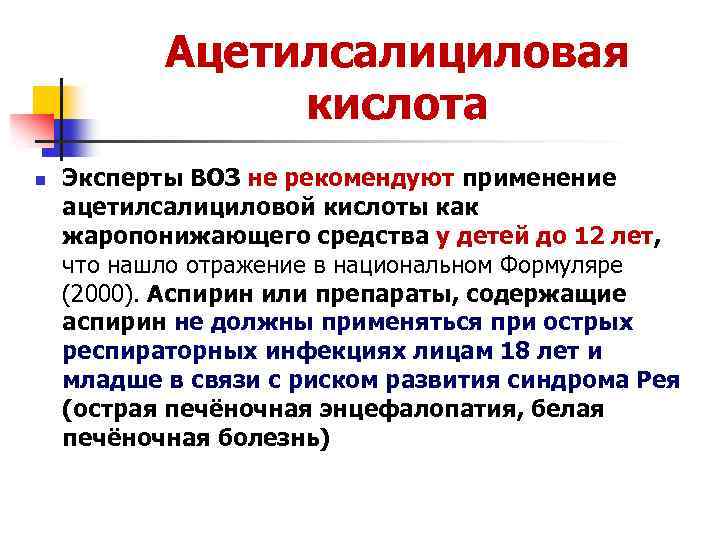 Ацетилсалициловая кислота

Эксперты ВОЗ не рекомендуют применение ацетилсалициловой кислоты как жаропонижающего средства у детей до 12 лет, что нашло отражение в национальном Формуляре (2000). Аспирин или препараты, содержащие аспирин не должны применяться при острых респираторных инфекциях лицам 18 лет и младше в связи с риском развития синдрома Рея (острая печёночная энцефалопатия, белая печёночная болезнь)